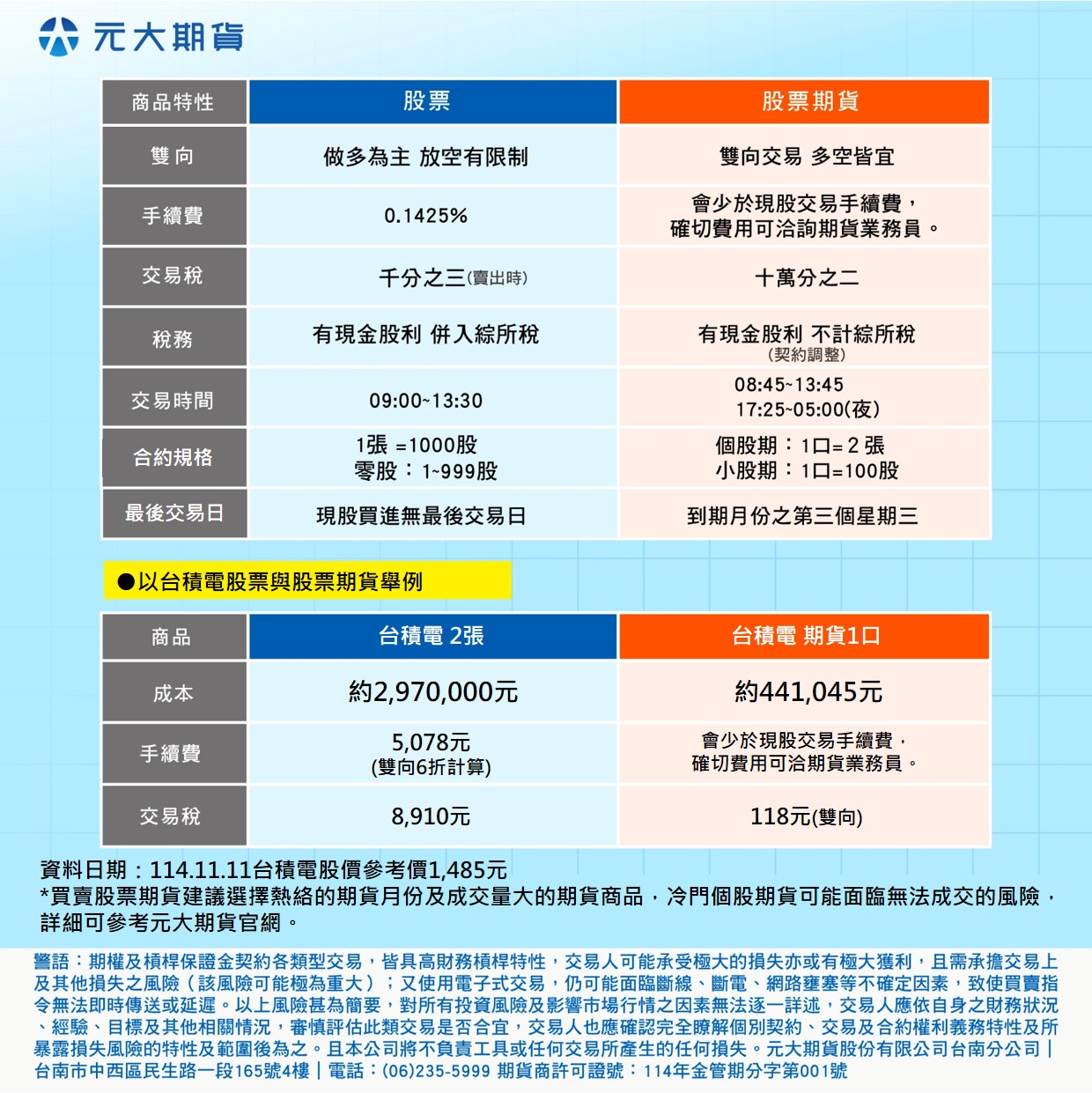 元大期貨

| 商品特性 | 股票 | 股票期貨 |
|---|---|---|
| 雙向 | 做多為主 放空有限制 | 雙向交易 多空皆宜 |
| 手續費 | 0.1425% | 會少於現股交易手續費，確切費用可洽詢期貨業務員。 |
| 交易稅 | 千分之三(賣出時) | 十萬分之二 |
| 稅務 | 有現金股利 併入綜所稅 | 有現金股利 不計綜所稅 (契約調整) |
| 交易時間 | 09:00~13:30 | 08:45~13:45 17:25~05:00(夜) |
| 合約規格 | 1張 =1000股 零股：1~999股 | 個股期：1口= 2 張 小股期：1口=100股 |
| 最後交易日 | 現股買進無最後交易日 | 到期月份之第三個星期三 |

●以台積電股票與股票期貨舉例

| 商品 | 台積電 2張 | 台積電 期貨1口 |
|---|---|---|
| 成本 | 約2,970,000元 | 約441,045元 |
| 手續費 | 5,078元 (雙向6折計算) | 會少於現股交易手續費，確切費用可洽期貨業務員。 |
| 交易稅 | 8,910元 | 118元(雙向) |

資料日期：114.11.11台積電股價參考價1,485元
*買賣股票期貨建議選擇熱絡的期貨月份及成交量大的期貨商品，冷門個股期貨可能面臨無法成交的風險，詳細可參考元大期貨官網。

警語：期權及槓桿保證金契約各類型交易，皆具高財務槓桿特性，交易人可能承受極大的損失亦或有極大獲利，且需承擔交易上及其他損失之風險（該風險可能極為重大）；又使用電子式交易，仍可能面臨斷線、斷電、網路壅塞等不確定因素，致使買賣指令無法即時傳送或延遲。以上風險甚為簡要，對所有投資風險及影響市場行情之因素無法逐一詳述，交易人應依自身之財務狀況、經驗、目標及其他相關情況，審慎評估此類交易是否合宜，交易人也應確認完全瞭解個別契約、交易及合約權利義務特性及所暴露損失風險的特性及範圍後為之。且本公司將不負責工具或任何交易所產生的任何損失。元大期貨股份有限公司台南分公司｜台南市中西區民生路一段165號4樓｜電話：(06)235-5999 期貨商許可證號：114年金管期分字第001號